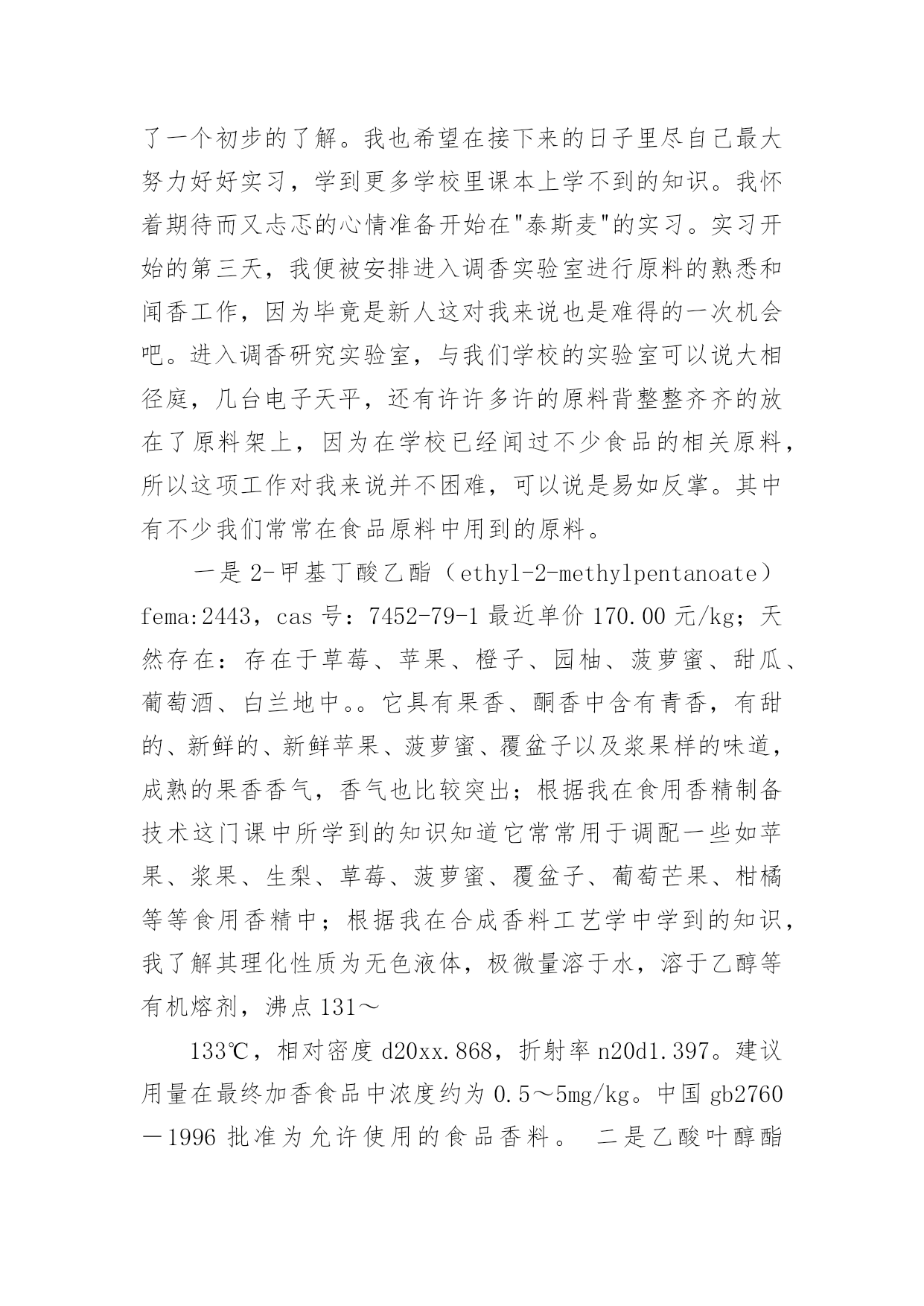 了一个初步的了解。我也希望在接下来的日子里尽自己最大努力好好实习，学到更多学校里课本上学不到的知识。我怀着期待而又忐忑的心情准备开始在"泰斯麦"的实习。实习开始的第三天，我便被安排进入调香实验室进行原料的熟悉和闻香工作，因为毕竟是新人这对我来说也是难得的一次机会吧。进入调香研究实验室，与我们学校的实验室可以说大相径庭，几台电子天平，还有许许多许的原料背整整齐齐的放在了原料架上，因为在学校已经闻过不少食品的相关原料，所以这项工作对我来说并不困难，可以说是易如反掌。其中有不少我们常常在食品原料中用到的原料。

一是 2-甲基丁酸乙酯（ethyl-2-methylpentanoate）fema:2443，cas 号：7452-79-1 最近单价 170.00 元/kg；天然存在：存在于草莓、苹果、橙子、园柚、菠萝蜜、甜瓜、葡萄酒、白兰地中。。它具有果香、酮香中含有青香，有甜的、新鲜的、新鲜苹果、菠萝蜜、覆盆子以及浆果样的味道，成熟的果香香气，香气也比较突出；根据我在食用香精制备技术这门课中所学到的知识知道它常常用于调配一些如苹果、浆果、生梨、草莓、菠萝蜜、覆盆子、葡萄芒果、柑橘等等食用香精中；根据我在合成香料工艺学中学到的知识，我了解其理化性质为无色液体，极微量溶于水，溶于乙醇等有机熔剂，沸点 131～

133℃，相对密度 d20xx.868，折射率 n20d1.397。建议用量在最终加香食品中浓度约为 0.5～5mg/kg。中国 gb2760－1996 批准为允许使用的食品香料。 二是乙酸叶醇酯